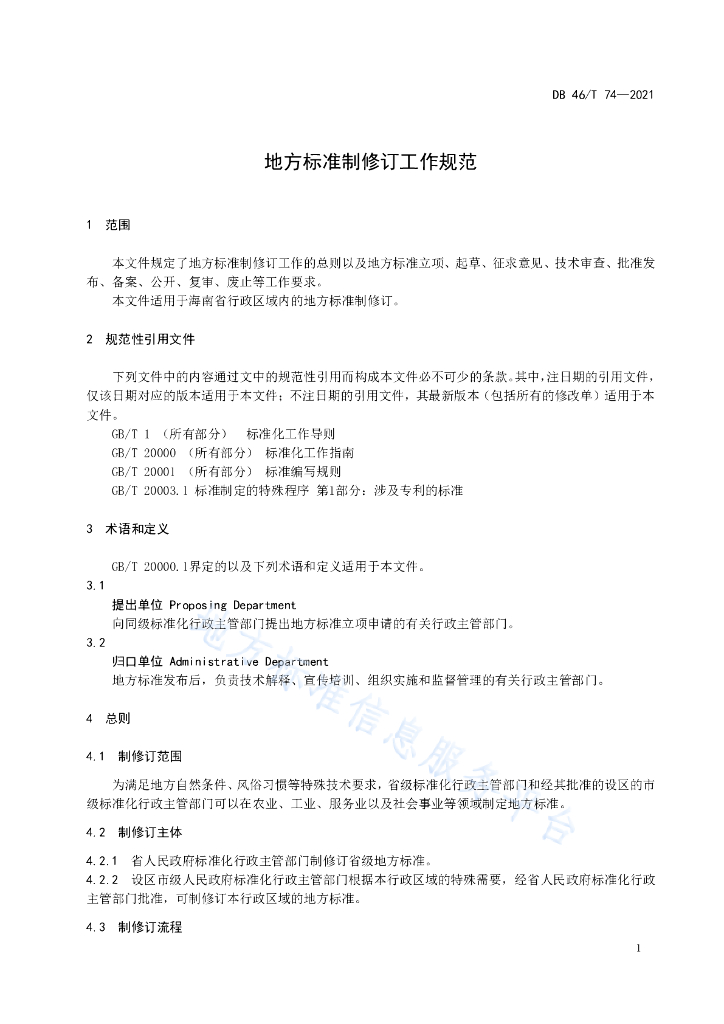 DB 46/T 74—2021

地方标准制修订工作规范

1 范围

本文件规定了地方标准制修订工作的总则以及地方标准立项、起草、征求意见、技术审查、批准发布、备案、公开、复审、废止等工作要求。

本文件适用于海南省行政区域内的地方标准制修订。

2 规范性引用文件

下列文件中的内容通过文中的规范性引用而构成本文件必不可少的条款。其中，注日期的引用文件，仅该日期对应的版本适用于本文件；不注日期的引用文件，其最新版本（包括所有的修改单）适用于本文件。

GB/T 1 （所有部分） 标准化工作导则
GB/T 20000 （所有部分） 标准化工作指南
GB/T 20001 （所有部分） 标准编写规则
GB/T 20003.1 标准制定的特殊程序 第1部分：涉及专利的标准

3 术语和定义

GB/T 20000.1界定的以及下列术语和定义适用于本文件。

3.1
提出单位 Proposing Department
向同级标准化行政主管部门提出地方标准立项申请的有关行政主管部门。

3.2
归口单位 Administrative Department
地方标准发布后，负责技术解释、宣传培训、组织实施和监督管理的有关行政主管部门。

4 总则

4.1 制修订范围

为满足地方自然条件、风俗习惯等特殊技术要求，省级标准化行政主管部门和经其批准的设区的市级标准化行政主管部门可以在农业、工业、服务业以及社会事业等领域制定地方标准。

4.2 制修订主体

4.2.1 省人民政府标准化行政主管部门制修订省级地方标准。

4.2.2 设区市级人民政府标准化行政主管部门根据本行政区域的特殊需要，经省人民政府标准化行政主管部门批准，可制修订本行政区域的地方标准。

4.3 制修订流程

1

地方标准信息服务平台